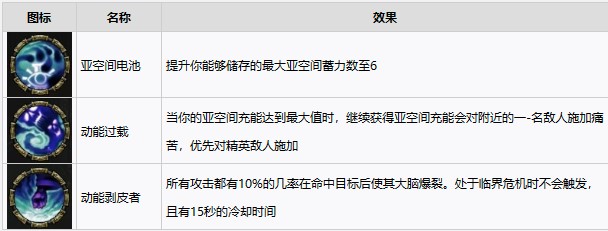 | 图标 | 名称 | 效果 |
|---|---|---|
| | 亚空间电池 | 提升你能够储存的最大亚空间蓄力数至6 |
| | 动能过载 | 当你的亚空间充能达到最大值时，继续获得亚空间充能会对附近的一-名敌人施加痛苦，优先对精英敌人施加 |
| | 动能剥皮者 | 所有攻击都有10%的几率在命中目标后使其大脑爆裂。处于临界危机时不会触发，且有15秒的冷却时间 |